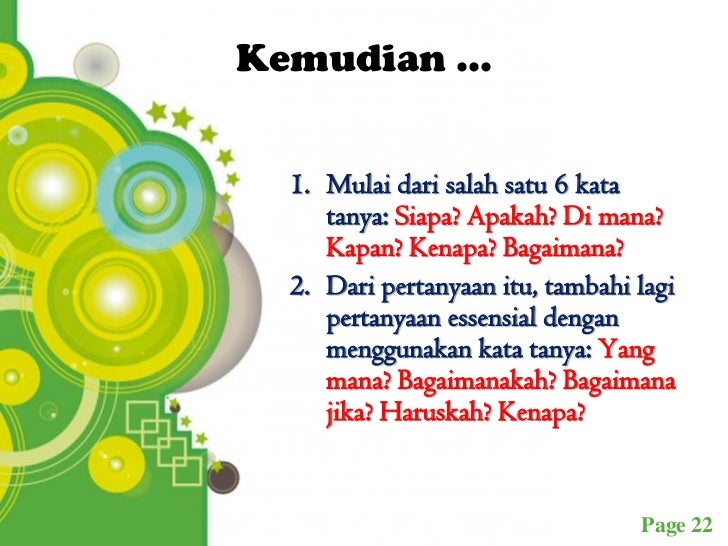 Kemudian ...

1. Mulai dari salah satu 6 kata tanya: Siapa? Apakah? Di mana? Kapan? Kenapa? Bagaimana?
2. Dari pertanyaan itu, tambahi lagi pertanyaan essensial dengan menggunakan kata tanya: Yang mana? Bagaimanakah? Bagaimana jika? Haruskah? Kenapa?

Page 22